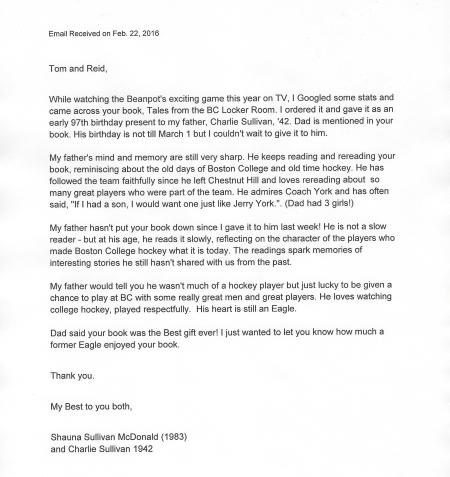 Email Received on Feb. 22, 2016

Tom and Reid,

While watching the Beanpot's exciting game this year on TV, I Googled some stats and came across your book, Tales from the BC Locker Room. I ordered it and gave it as an early 97th birthday present to my father, Charlie Sullivan, '42. Dad is mentioned in your book. His birthday is not till March 1 but I couldn't wait to give it to him.

My father's mind and memory are still very sharp. He keeps reading and rereading your book, reminiscing about the old days of Boston College and old time hockey. He has followed the team faithfully since he left Chestnut Hill and loves rereading about so many great players who were part of the team. He admires Coach York and has often said, "If I had a son, I would want one just like Jerry York.". (Dad had 3 girls!)

My father hasn't put your book down since I gave it to him last week! He is not a slow reader - but at his age, he reads it slowly, reflecting on the character of the players who made Boston College hockey what it is today. The readings spark memories of interesting stories he still hasn't shared with us from the past.

My father would tell you he wasn't much of a hockey player but just lucky to be given a chance to play at BC with some really great men and great players. He loves watching college hockey, played respectfully. His heart is still an Eagle.

Dad said your book was the Best gift ever! I just wanted to let you know how much a former Eagle enjoyed your book.

Thank you.

My Best to you both,

Shauna Sullivan McDonald (1983)
and Charlie Sullivan 1942